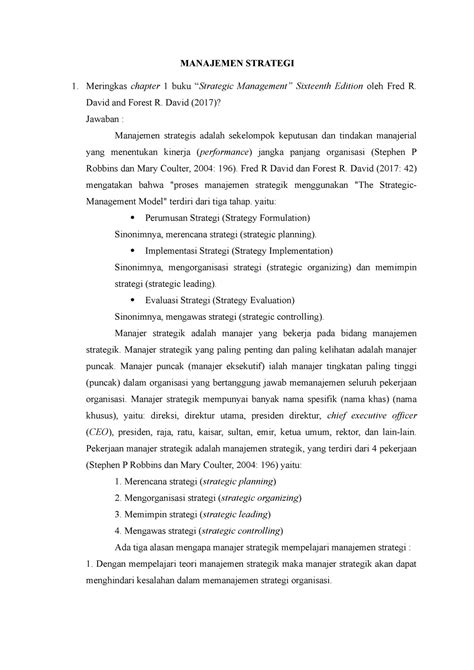 MANAJEMEN STRATEGI

1. Meringkas chapter 1 buku "Strategic Management" Sixteenth Edition oleh Fred R. David and Forest R. David (2017)?

Jawaban :

Manajemen strategis adalah sekelompok keputusan dan tindakan manajerial yang menentukan kinerja (performance) jangka panjang organisasi (Stephen P Robbins dan Mary Coulter, 2004: 196). Fred R David dan Forest R. David (2017: 42) mengatakan bahwa "proses manajemen strategik menggunakan "The Strategic-Management Model" terdiri dari tiga tahap. yaitu:

• Perumusan Strategi (Strategy Formulation)

Sinonimnya, merencana strategi (strategic planning).

• Implementasi Strategi (Strategy Implementation)

Sinonimnya, mengorganisasi strategi (strategic organizing) dan memimpin strategi (strategic leading).

• Evaluasi Strategi (Strategy Evaluation)

Sinonimnya, mengawas strategi (strategic controlling).

Manajer strategik adalah manajer yang bekerja pada bidang manajemen strategik. Manajer strategik yang paling penting dan paling kelihatan adalah manajer puncak. Manajer puncak (manajer eksekutif) ialah manajer tingkatan paling tinggi (puncak) dalam organisasi yang bertanggung jawab memanajemen seluruh pekerjaan organisasi. Manajer strategik mempunyai banyak nama spesifik (nama khas) (nama khusus), yaitu: direksi, direktur utama, presiden direktur, chief executive officer (CEO), presiden, raja, ratu, kaisar, sultan, emir, ketua umum, rektor, dan lain-lain. Pekerjaan manajer strategik adalah manajemen strategik, yang terdiri dari 4 pekerjaan (Stephen P Robbins dan Mary Coulter, 2004: 196) yaitu:

1. Merencana strategi (strategic planning)
2. Mengorganisasi strategi (strategic organizing)
3. Memimpin strategi (strategic leading)
4. Mengawas strategi (strategic controlling)

Ada tiga alasan mengapa manajer strategik mempelajari manajemen strategi :

1. Dengan mempelajari teori manajemen strategik maka manajer strategik akan dapat menghindari kesalahan dalam memanajemen strategi organisasi.